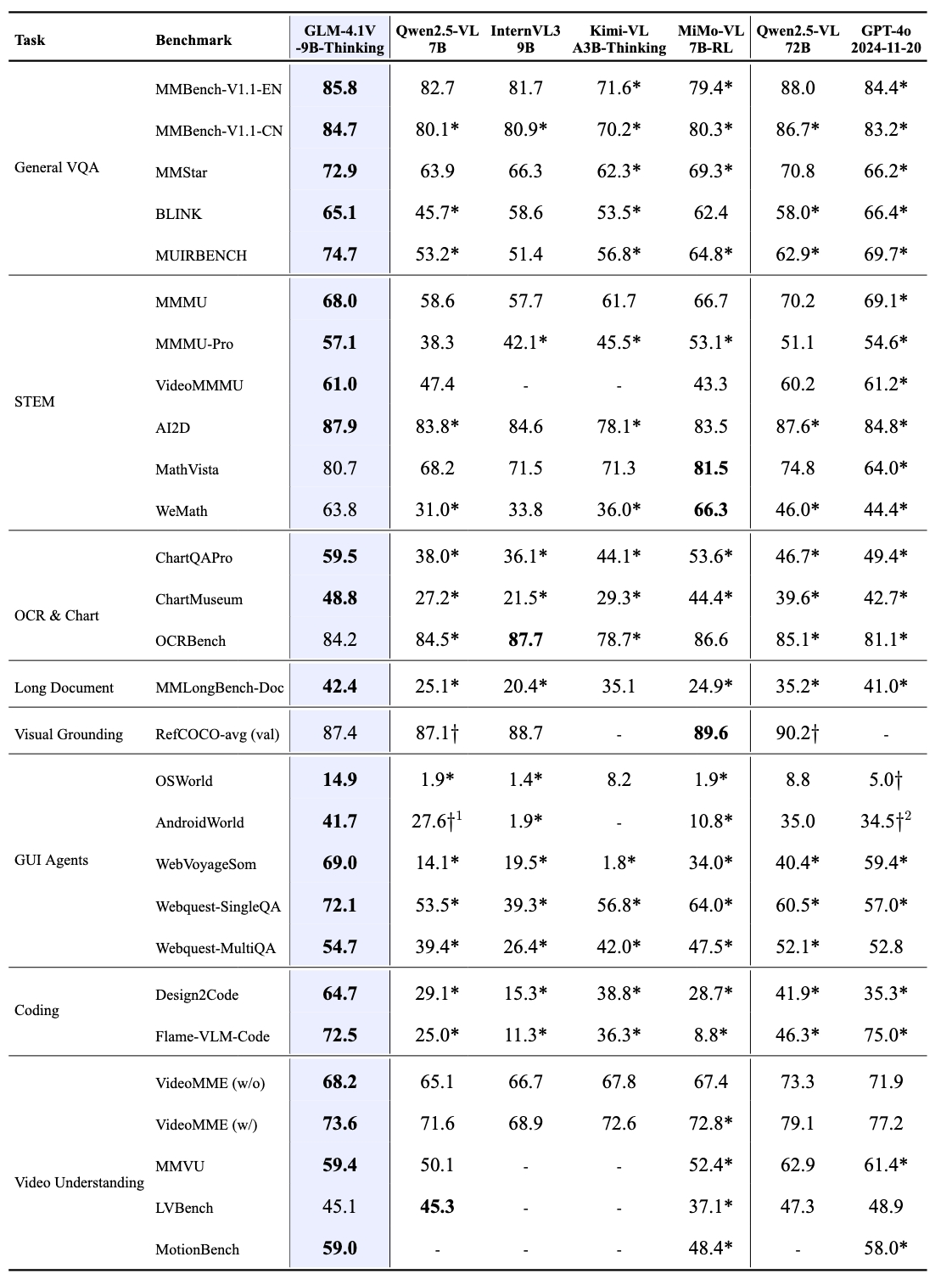 | Task | Benchmark | GLM-4.1V -9B-Thinking | Qwen2.5-VL 7B | InternVL3 9B | Kimi-VL A3B-Thinking | MiMo-VL 7B-RL | Qwen2.5-VL 72B | GPT-4o 2024-11-20 |
|---|---|---|---|---|---|---|---|---|
| General VQA | MMBench-V1.1-EN | 85.8 | 82.7 | 81.7 | 71.6* | 79.4* | 88.0 | 84.4* |
|  | MMBench-V1.1-CN | 84.7 | 80.1* | 80.9* | 70.2* | 80.3* | 86.7* | 83.2* |
|  | MMStar | 72.9 | 63.9 | 66.3 | 62.3* | 69.3* | 70.8 | 66.2* |
|  | BLINK | 65.1 | 45.7* | 58.6 | 53.5* | 62.4 | 58.0* | 66.4* |
|  | MUIRBENCH | 74.7 | 53.2* | 51.4 | 56.8* | 64.8* | 62.9* | 69.7* |
| STEM | MMMU | 68.0 | 58.6 | 57.7 | 61.7 | 66.7 | 70.2 | 69.1* |
|  | MMMU-Pro | 57.1 | 38.3 | 42.1* | 45.5* | 53.1* | 51.1 | 54.6* |
|  | VideoMMMU | 61.0 | 47.4 | - | - | 43.3 | 60.2 | 61.2* |
|  | AI2D | 87.9 | 83.8* | 84.6 | 78.1* | 83.5 | 87.6* | 84.8* |
|  | MathVista | 80.7 | 68.2 | 71.5 | 71.3 | 81.5 | 74.8 | 64.0* |
|  | WeMath | 63.8 | 31.0* | 33.8 | 36.0* | 66.3 | 46.0* | 44.4* |
| OCR & Chart | ChartQAPro | 59.5 | 38.0* | 36.1* | 44.1* | 53.6* | 46.7* | 49.4* |
|  | ChartMuseum | 48.8 | 27.2* | 21.5* | 29.3* | 44.4* | 39.6* | 42.7* |
|  | OCRBench | 84.2 | 84.5* | 87.7 | 78.7* | 86.6 | 85.1* | 81.1* |
| Long Document | MMLongBench-Doc | 42.4 | 25.1* | 20.4* | 35.1 | 24.9* | 35.2* | 41.0* |
| Visual Grounding | RefCOCO-avg (val) | 87.4 | 87.1† | 88.7 | - | 89.6 | 90.2† | - |
| GUI Agents | OSWorld | 14.9 | 1.9* | 1.4* | 8.2 | 1.9* | 8.8 | 5.0† |
|  | AndroidWorld | 41.7 | 27.6†$^{1}$ | 1.9* | - | 10.8* | 35.0 | 34.5†$^{2}$ |
|  | WebVoyageSom | 69.0 | 14.1* | 19.5* | 1.8* | 34.0* | 40.4* | 59.4* |
|  | Webquest-SingleQA | 72.1 | 53.5* | 39.3* | 56.8* | 64.0* | 60.5* | 57.0* |
|  | Webquest-MultiQA | 54.7 | 39.4* | 26.4* | 42.0* | 47.5* | 52.1* | 52.8 |
| Coding | Design2Code | 64.7 | 29.1* | 15.3* | 38.8* | 28.7* | 41.9* | 35.3* |
|  | Flame-VLM-Code | 72.5 | 25.0* | 11.3* | 36.3* | 8.8* | 46.3* | 75.0* |
| Video Understanding | VideoMME (w/o) | 68.2 | 65.1 | 66.7 | 67.8 | 67.4 | 73.3 | 71.9 |
|  | VideoMME (w/) | 73.6 | 71.6 | 68.9 | 72.6 | 72.8* | 79.1 | 77.2 |
|  | MMVU | 59.4 | 50.1 | - | - | 52.4* | 62.9 | 61.4* |
|  | LVBench | 45.1 | 45.3 | - | - | 37.1* | 47.3 | 48.9 |
|  | MotionBench | 59.0 | - | - | - | 48.4* | - | 58.0* |